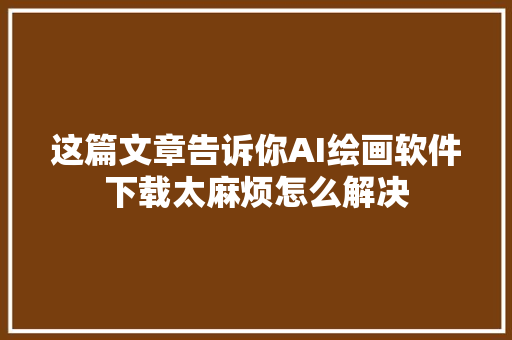 这篇文章告诉你AI绘画软件下载太麻烦怎么解决